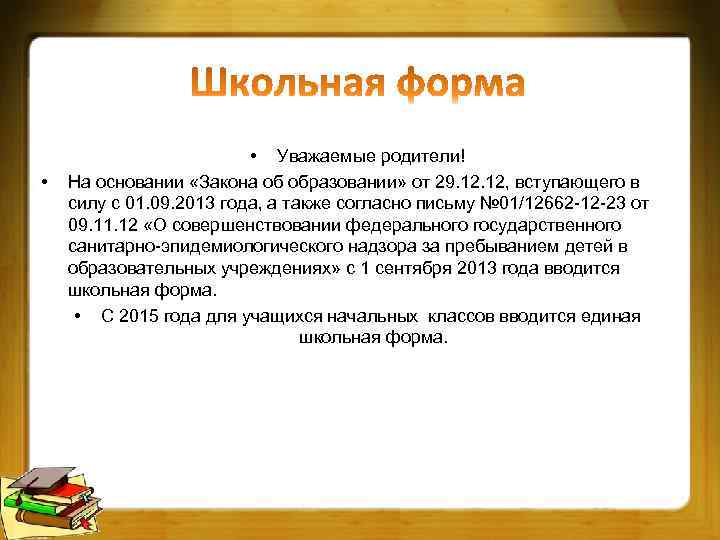 Школьная форма

• Уважаемые родители!

• На основании «Закона об образовании» от 29.12.12, вступающего в силу с 01.09.2013 года, а также согласно письму №01/12662-12-23 от 09.11.12 «О совершенствовании федерального государственного санитарно-эпидемиологического надзора за пребыванием детей в образовательных учреждениях» с 1 сентября 2013 года вводится школьная форма.

• С 2015 года для учащихся начальных классов вводится единая школьная форма.